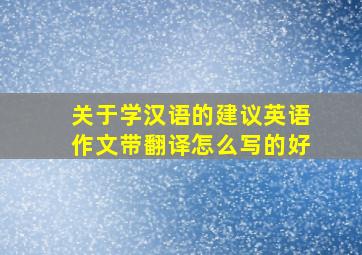 关于学汉语的建议英语作文带翻译怎么写的好